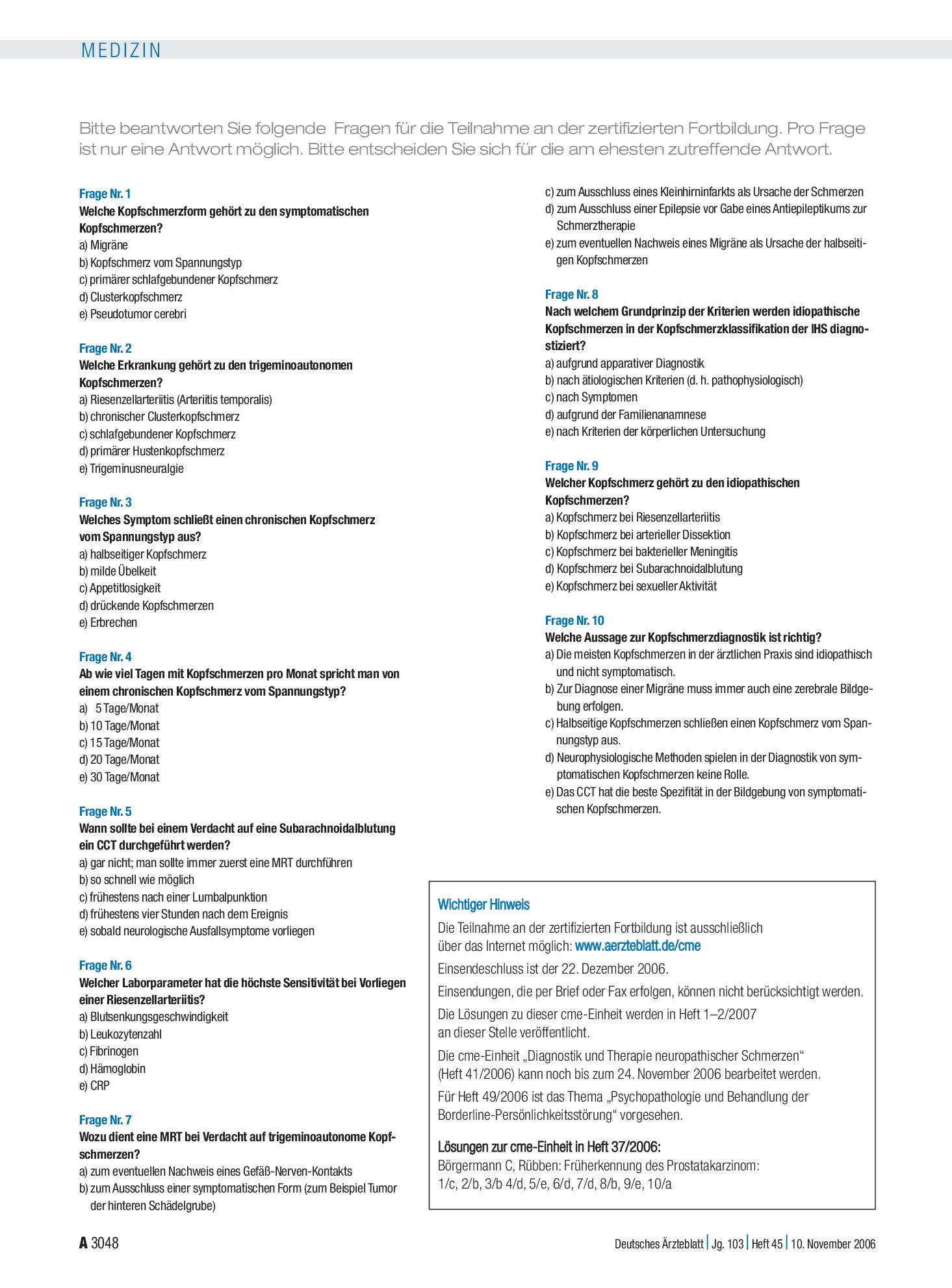 MEDIZIN

Bitte beantworten Sie folgende Fragen für die Teilnahme an der zertifizierten Fortbildung. Pro Frage ist nur eine Antwort möglich. Bitte entscheiden Sie sich für die am ehesten zutreffende Antwort.

Frage Nr. 1
Welche Kopfschmerzform gehört zu den symptomatischen Kopfschmerzen?
a) Migräne
b) Kopfschmerz vom Spannungstyp
c) primärer schlafgebundener Kopfschmerz
d) Clusterkopfschmerz
e) Pseudotumor cerebri

Frage Nr. 2
Welche Erkrankung gehört zu den trigeminoautonomen Kopfschmerzen?
a) Riesenzellarteriitis (Arteriitis temporalis)
b) chronischer Clusterkopfschmerz
c) schlafgebundener Kopfschmerz
d) primärer Hustenkopfschmerz
e) Trigeminusneuralgie

Frage Nr. 3
Welches Symptom schließt einen chronischen Kopfschmerz vom Spannungstyp aus?
a) halbseitiger Kopfschmerz
b) milde Übelkeit
c) Appetitlosigkeit
d) drückende Kopfschmerzen
e) Erbrechen

Frage Nr. 4
Ab wie viel Tagen mit Kopfschmerzen pro Monat spricht man von einem chronischen Kopfschmerz vom Spannungstyp?
a) 5 Tage/Monat
b) 10 Tage/Monat
c) 15 Tage/Monat
d) 20 Tage/Monat
e) 30 Tage/Monat

Frage Nr. 5
Wann sollte bei einem Verdacht auf eine Subarachnoidalblutung ein CCT durchgeführt werden?
a) gar nicht; man sollte immer zuerst eine MRT durchführen
b) so schnell wie möglich
c) frühestens nach einer Lumbalpunktion
d) frühestens vier Stunden nach dem Ereignis
e) sobald neurologische Ausfallsymptome vorliegen

Frage Nr. 6
Welcher Laborparameter hat die höchste Sensitivität bei Vorliegen einer Riesenzellarteriitis?
a) Blutsenkungsgeschwindigkeit
b) Leukozytenzahl
c) Fibrinogen
d) Hämoglobin
e) CRP

Frage Nr. 7
Wozu dient eine MRT bei Verdacht auf trigeminoautonome Kopfschmerzen?
a) zum eventuellen Nachweis eines Gefäß-Nerven-Kontakts
b) zum Ausschluss einer symptomatischen Form (zum Beispiel Tumor der hinteren Schädelgrube)
c) zum Ausschluss eines Kleinhirninfarkts als Ursache der Schmerzen
d) zum Ausschluss einer Epilepsie vor Gabe eines Antiepileptikums zur Schmerztherapie
e) zum eventuellen Nachweis eines Migräne als Ursache der halbseitigen Kopfschmerzen

Frage Nr. 8
Nach welchem Grundprinzip der Kriterien werden idiopathische Kopfschmerzen in der Kopfschmerzklassifikation der IHS diagnostiziert?
a) aufgrund apparativer Diagnostik
b) nach ätiologischen Kriterien (d. h. pathophysiologisch)
c) nach Symptomen
d) aufgrund der Familienanamnese
e) nach Kriterien der körperlichen Untersuchung

Frage Nr. 9
Welcher Kopfschmerz gehört zu den idiopathischen Kopfschmerzen?
a) Kopfschmerz bei Riesenzellarteriitis
b) Kopfschmerz bei arterieller Dissektion
c) Kopfschmerz bei bakterieller Meningitis
d) Kopfschmerz bei Subarachnoidalblutung
e) Kopfschmerz bei sexueller Aktivität

Frage Nr. 10
Welche Aussage zur Kopfschmerzdiagnostik ist richtig?
a) Die meisten Kopfschmerzen in der ärztlichen Praxis sind idiopathisch und nicht symptomatisch.
b) Zur Diagnose einer Migräne muss immer auch eine zerebrale Bildgebung erfolgen.
c) Halbseitige Kopfschmerzen schließen einen Kopfschmerz vom Spannungstyp aus.
d) Neurophysiologische Methoden spielen in der Diagnostik von symptomatischen Kopfschmerzen keine Rolle.
e) Das CCT hat die beste Spezifität in der Bildgebung von symptomatischen Kopfschmerzen.

Wichtiger Hinweis
Die Teilnahme an der zertifizierten Fortbildung ist ausschließlich über das Internet möglich: www.aerzteblatt.de/cme

Einsendeschluss ist der 22. Dezember 2006.

Einsendungen, die per Brief oder Fax erfolgen, können nicht berücksichtigt werden.

Die Lösungen zu dieser cme-Einheit werden in Heft 1–2/2007 an dieser Stelle veröffentlicht.

Die cme-Einheit „Diagnostik und Therapie neuropathischer Schmerzen“ (Heft 41/2006) kann noch bis zum 24. November 2006 bearbeitet werden.

Für Heft 49/2006 ist das Thema „Psychopathologie und Behandlung der Borderline-Persönlichkeitsstörung“ vorgesehen.

Lösungen zur cme-Einheit in Heft 37/2006:
Börgermann C, Rübben: Früherkennung des Prostatakarzinom:
1/c, 2/b, 3/b 4/d, 5/e, 6/d, 7/d, 8/b, 9/e, 10/a

A 3048

Deutsches Ärzteblatt | Jg. 103 | Heft 45 | 10. November 2006